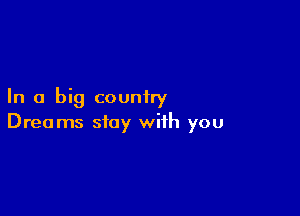 In a big country
Dreams stay with you